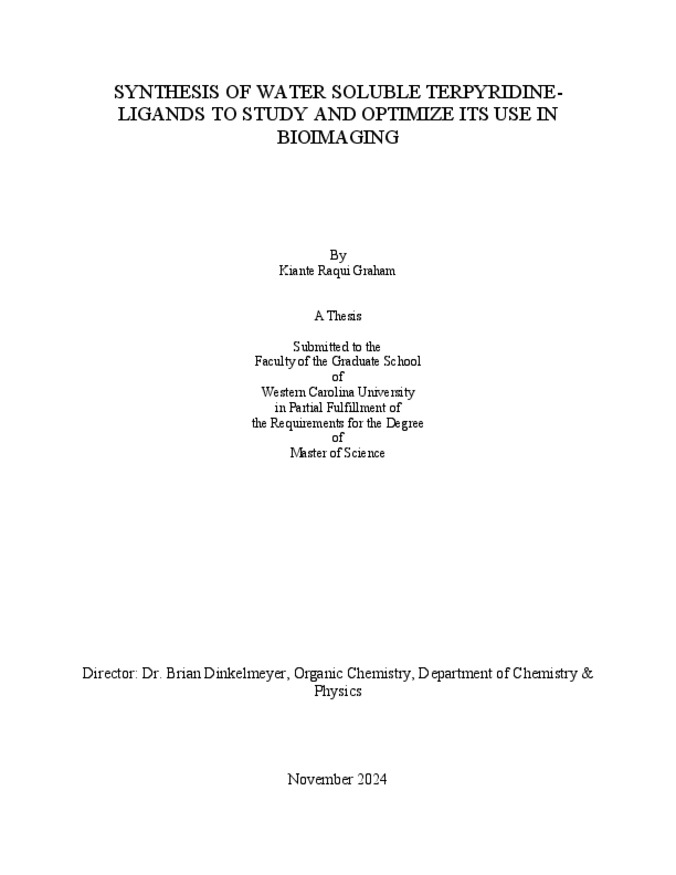 SYNTHESIS OF WATER SOLUBLE TERPYRIDINE-LIGANDS TO STUDY AND OPTIMIZE ITS USE IN BIOIMAGING

By
Kiante Raqui Graham

A Thesis

Submitted to the
Faculty of the Graduate School
of
Western Carolina University
in Partial Fulfillment of
the Requirements for the Degree
of
Master of Science

Director: Dr. Brian Dinkelmeyer, Organic Chemistry, Department of Chemistry & Physics

November 2024